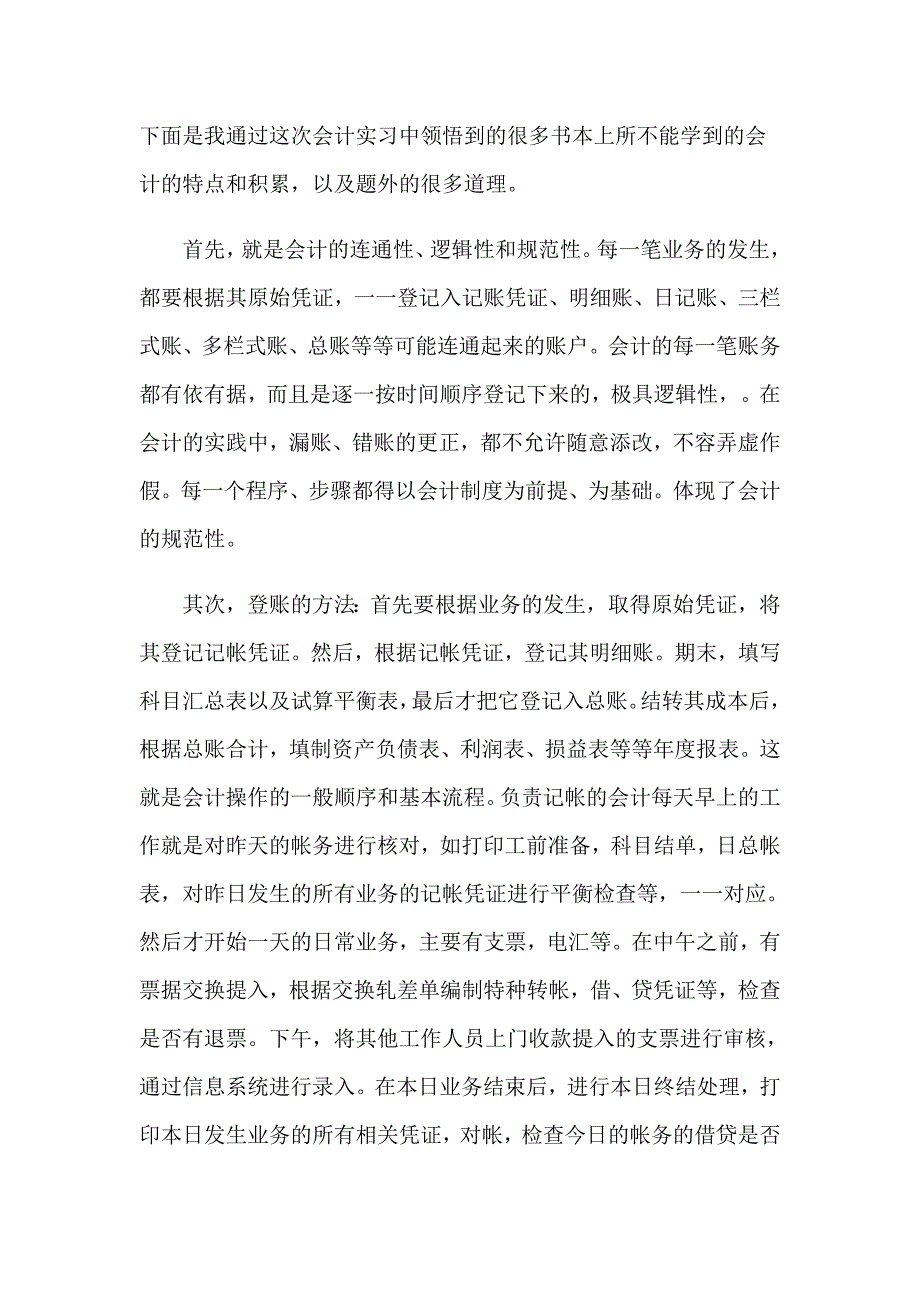 下面是我通过这次会计实习中领悟到的很多书本上所不能学到的会计的特点和积累，以及题外的很多道理。

首先，就是会计的连通性、逻辑性和规范性。每一笔业务的发生，都要根据其原始凭证，一一登记入记账凭证、明细账、日记账、三栏式账、多栏式账、总账等等可能连通起来的账户。会计的每一笔账务都有依有据，而且是逐一按时间顺序登记下来的，极具逻辑性，。在会计的实践中，漏账、错账的更正，都不允许随意添改，不容弄虚作假。每一个程序、步骤都得以会计制度为前提、为基础。体现了会计的规范性。

其次，登账的方法:首先要根据业务的发生，取得原始凭证，将其登记记帐凭证。然后，根据记帐凭证，登记其明细账。期末，填写科目汇总表以及试算平衡表，最后才把它登记入总账。结转其成本后，根据总账合计，填制资产负债表、利润表、损益表等等年度报表。这就是会计操作的一般顺序和基本流程。负责记帐的会计每天早上的工作就是对昨天的帐务进行核对，如打印工前准备，科目结单，日总帐表，对昨日发生的所有业务的记帐凭证进行平衡检查等，一一对应。然后才开始一天的日常业务，主要有支票，电汇等。在中午之前，有票据交换提入，根据交换轧差单编制特种转帐，借、贷凭证等，检查是否有退票。下午，将其他工作人员上门收款提入的支票进行审核，通过信息系统进行录入。在本日业务结束后，进行本日终结处理，打印本日发生业务的所有相关凭证，对帐，检查今日的帐务的借贷是否